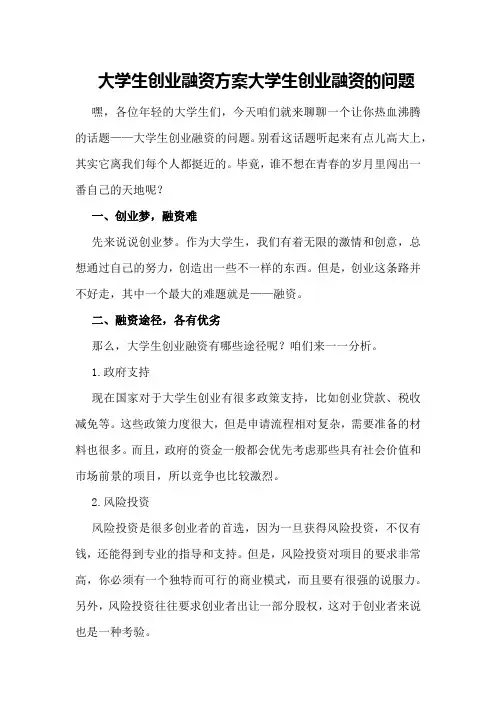 大学生创业融资方案大学生创业融资的问题

嘿，各位年轻的大学生们，今天咱们就来聊聊一个让你热血沸腾的话题——大学生创业融资的问题。别看这话题听起来有点儿高大上，其实它离我们每个人都挺近的。毕竟，谁不想在青春的岁月里闯出一番自己的天地呢？

一、创业梦，融资难

先来说说创业梦。作为大学生，我们有着无限的激情和创意，总想通过自己的努力，创造出一些不一样的东西。但是，创业这条路并不好走，其中一个最大的难题就是——融资。

二、融资途径，各有优劣

那么，大学生创业融资有哪些途径呢？咱们来一一分析。

1.政府支持

现在国家对于大学生创业有很多政策支持，比如创业贷款、税收减免等。这些政策力度很大，但是申请流程相对复杂，需要准备的材料也很多。而且，政府的资金一般都会优先考虑那些具有社会价值和市场前景的项目，所以竞争也比较激烈。

2.风险投资

风险投资是很多创业者的首选，因为一旦获得风险投资，不仅有钱，还能得到专业的指导和支持。但是，风险投资对项目的要求非常高，你必须有一个独特而可行的商业模式，而且要有很强的说服力。另外，风险投资往往要求创业者出让一部分股权，这对于创业者来说也是一种考验。